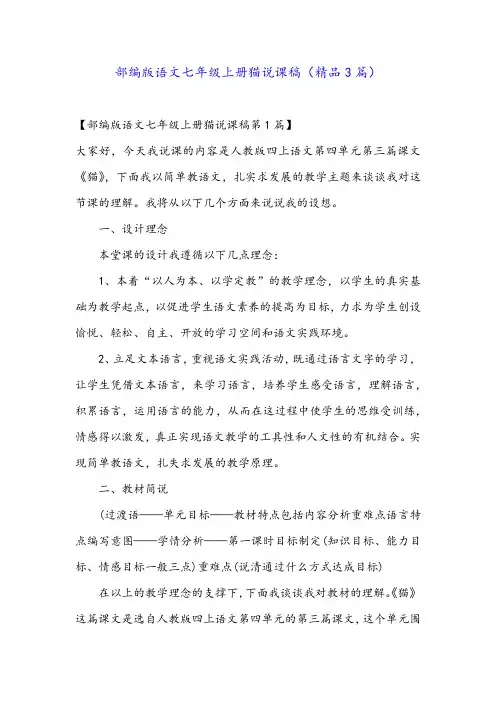 部编版语文七年级上册猫说课稿（精品3篇）

【部编版语文七年级上册猫说课稿第1篇】

大家好，今天我说课的内容是人教版四上语文第四单元第三篇课文《猫》，下面我以简单教语文，扎实求发展的教学主题来谈谈我对这节课的理解。我将从以下几个方面来说说我的设想。

一、设计理念

本堂课的设计我遵循以下几点理念：

1、本着“以人为本、以学定教”的教学理念，以学生的真实基础为教学起点，以促进学生语文素养的提高为目标，力求为学生创设愉悦、轻松、自主、开放的学习空间和语文实践环境。

2、立足文本语言，重视语文实践活动，既通过语言文字的学习，让学生凭借文本语言，来学习语言，培养学生感受语言，理解语言，积累语言，运用语言的能力，从而在这过程中使学生的思维受训练，情感得以激发，真正实现语文教学的工具性和人文性的有机结合。实现简单教语文，扎失求发展的教学原理。

二、教材简说

(过渡语——单元目标——教材特点包括内容分析重难点语言特点编写意图——学情分析——第一课时目标制定(知识目标、能力目标、情感目标一般三点)重难点(说清通过什么方式达成目标)

在以上的教学理念的支撑下，下面我谈谈我对教材的理解。《猫》这篇课文是选自人教版四上语文第四单元的第三篇课文，这个单元围